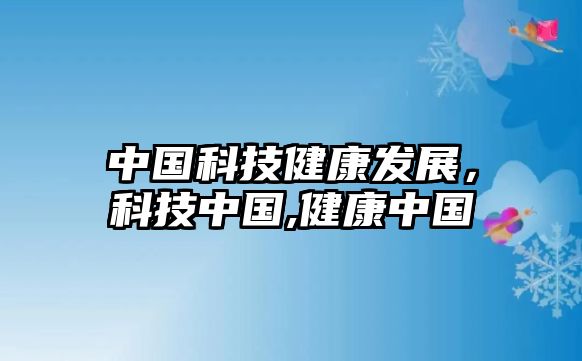 中国科技健康发展，科技中国,健康中国